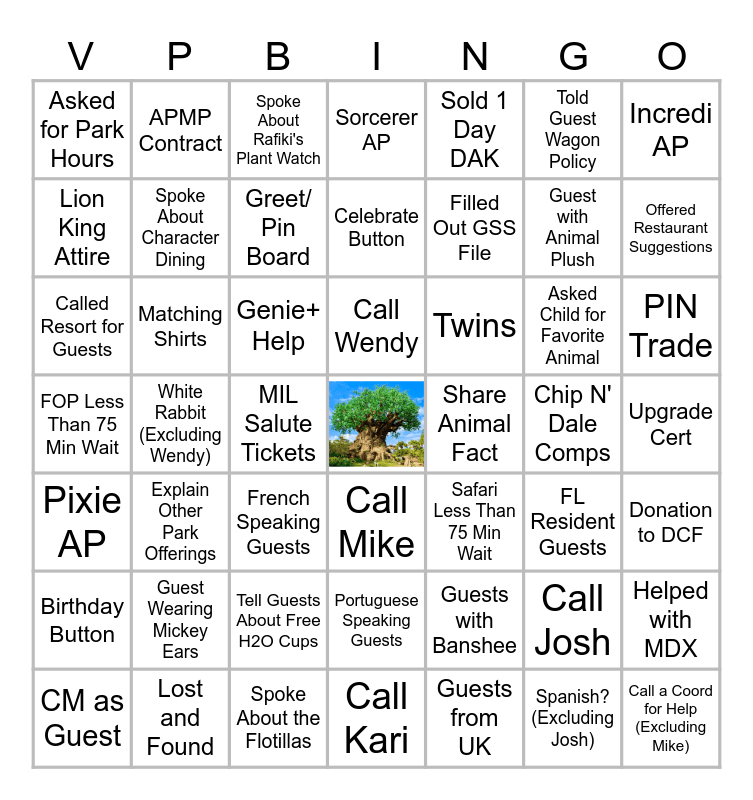 | V | P | B | I | N | G | O |
|---|---|---|---|---|---|---|
| Asked for Park Hours | APMP Contract | Spoke About Rafiki's Plant Watch | Sorcerer AP | Sold 1 Day DAK | Told Guest Wagon Policy | Incredi AP |
| Lion King Attire | Spoke About Character Dining | Greet/ Pin Board | Celebrate Button | Filled Out GSS File | Guest with Animal Plush | Offered Restaurant Suggestions |
| Called Resort for Guests | Matching Shirts | Genie+ Help | Call Wendy | Twins | Asked Child for Favorite Animal | PIN Trade |
| FOP Less Than 75 Min Wait | White Rabbit (Excluding Wendy) | MIL Salute Tickets | | Share Animal Fact | Chip N' Dale Comps | Upgrade Cert |
| Pixie AP | Explain Other Park Offerings | French Speaking Guests | Call Mike | Safari Less Than 75 Min Wait | FL Resident Guests | Donation to DCF |
| Birthday Button | Guest Wearing Mickey Ears | Tell Guests About Free H2O Cups | Portuguese Speaking Guests | Guests with Banshee | Call Josh | Helped with MDX |
| CM as Guest | Lost and Found | Spoke About the Flotillas | Call Kari | Guests from UK | Spanish? (Excluding Josh) | Call a Coord for Help (Excluding Mike) |